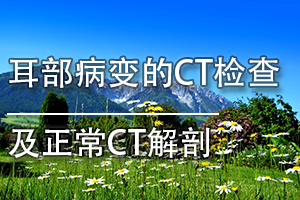 耳部病变的CT检查

及正常CT解剖